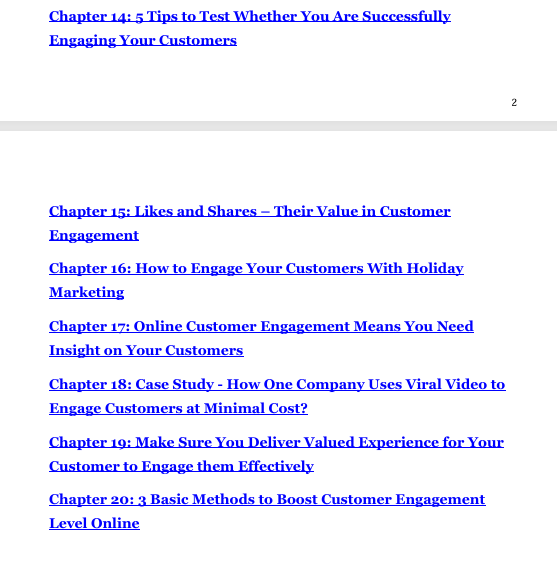 Chapter 14: 5 Tips to Test Whether You Are Successfully Engaging Your Customers

2

Chapter 15: Likes and Shares – Their Value in Customer Engagement

Chapter 16: How to Engage Your Customers With Holiday Marketing

Chapter 17: Online Customer Engagement Means You Need Insight on Your Customers

Chapter 18: Case Study - How One Company Uses Viral Video to Engage Customers at Minimal Cost?

Chapter 19: Make Sure You Deliver Valued Experience for Your Customer to Engage them Effectively

Chapter 20: 3 Basic Methods to Boost Customer Engagement Level Online